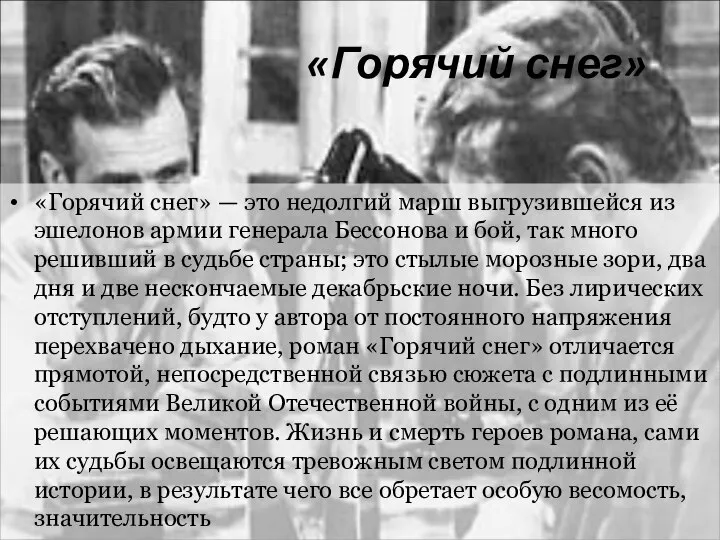 «Горячий снег»

• «Горячий снег» — это недолгий марш выгрузившейся из эшелонов армии генерала Бессонова и бой, так много решивший в судьбе страны; это стылые морозные зори, два дня и две нескончаемые декабрьские ночи. Без лирических отступлений, будто у автора от постоянного напряжения перехвачено дыхание, роман «Горячий снег» отличается прямотой, непосредственной связью сюжета с подлинными событиями Великой Отечественной войны, с одним из её решающих моментов. Жизнь и смерть героев романа, сами их судьбы освещаются тревожным светом подлинной истории, в результате чего все обретает особую весомость, значительность